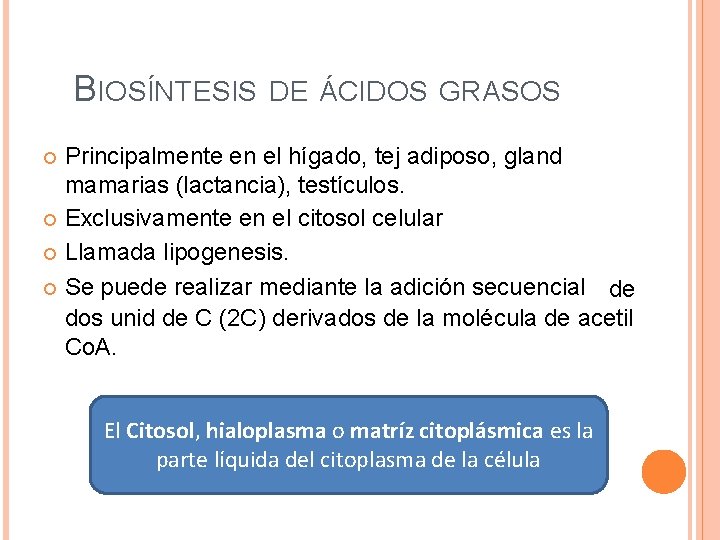 BIOSÍNTESIS DE ÁCIDOS GRASOS

Principalmente en el hígado, tej adiposo, gland mamarias (lactancia), testículos.

Exclusivamente en el citosol celular

Llamada lipogenesis.

Se puede realizar mediante la adición secuencial de dos unid de C (2C) derivados de la molécula de acetil CoA.

El Citosol, hialoplasma o matríz citoplásmica es la parte líquida del citoplasma de la célula